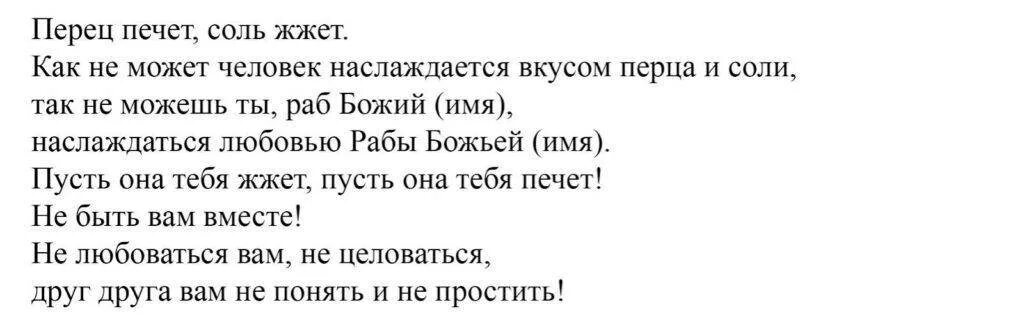 Перец печет, соль жжет.
Как не может человек наслаждается вкусом перца и соли,
так не можешь ты, раб Божий (имя),
наслаждаться любовью Рабы Божьей (имя).
Пусть она тебя жжет, пусть она тебя печет!
Не быть вам вместе!
Не любоваться вам, не целоваться,
друг друга вам не понять и не простить!